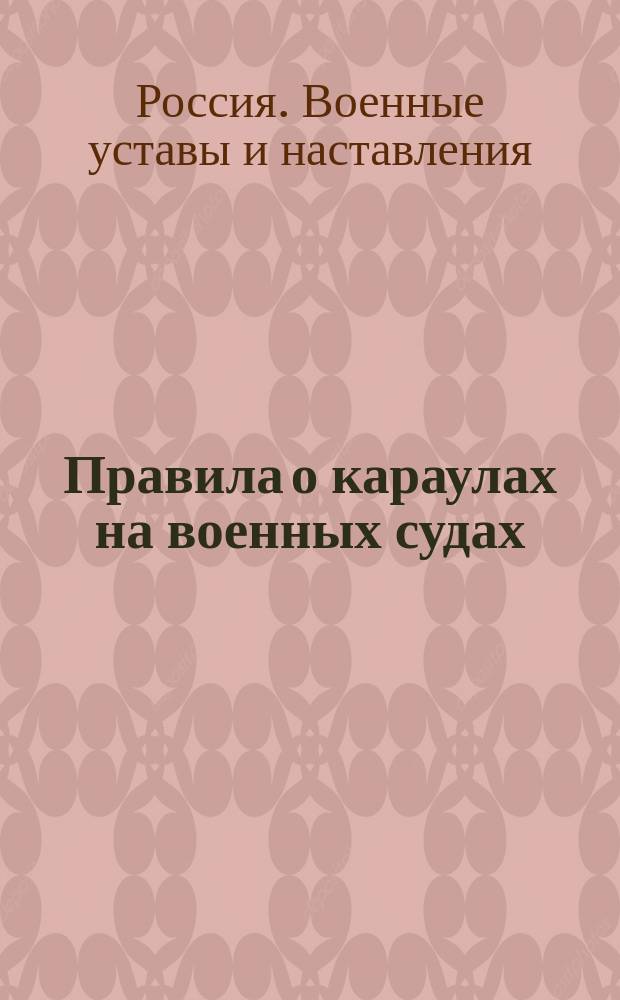 Россия. Военные уставы и наставления

Правила о караулах на военных судах